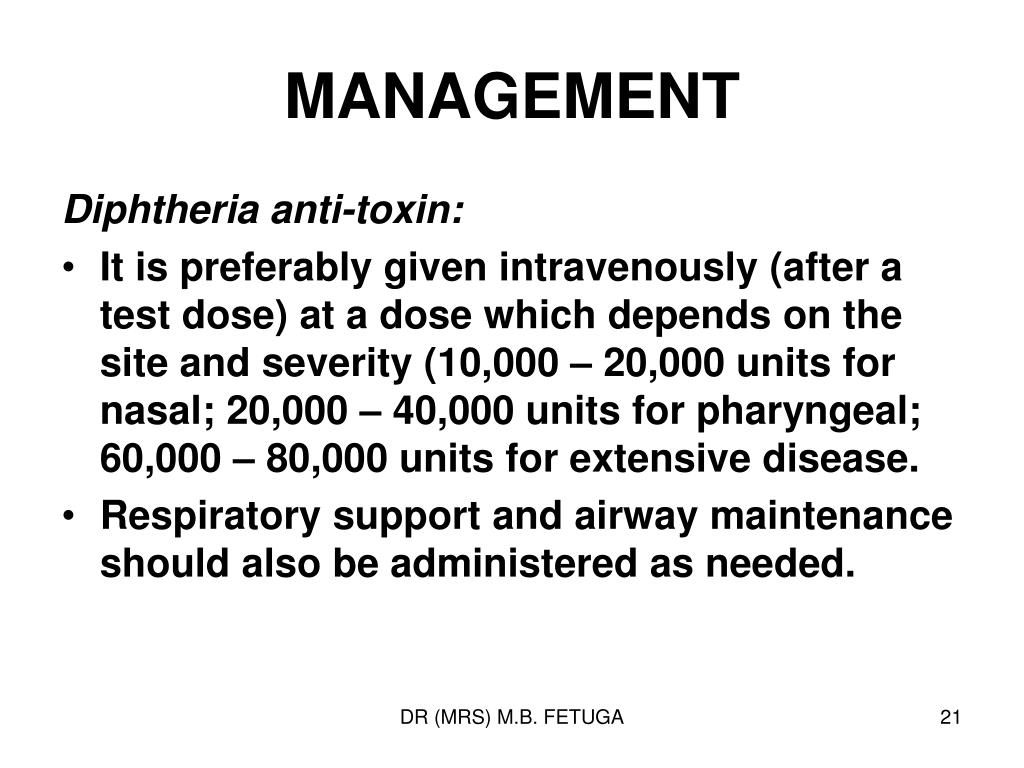 MANAGEMENT

Diphtheria anti-toxin:

• It is preferably given intravenously (after a test dose) at a dose which depends on the site and severity (10,000 – 20,000 units for nasal; 20,000 – 40,000 units for pharyngeal; 60,000 – 80,000 units for extensive disease.

• Respiratory support and airway maintenance should also be administered as needed.

DR (MRS) M.B. FETUGA

21